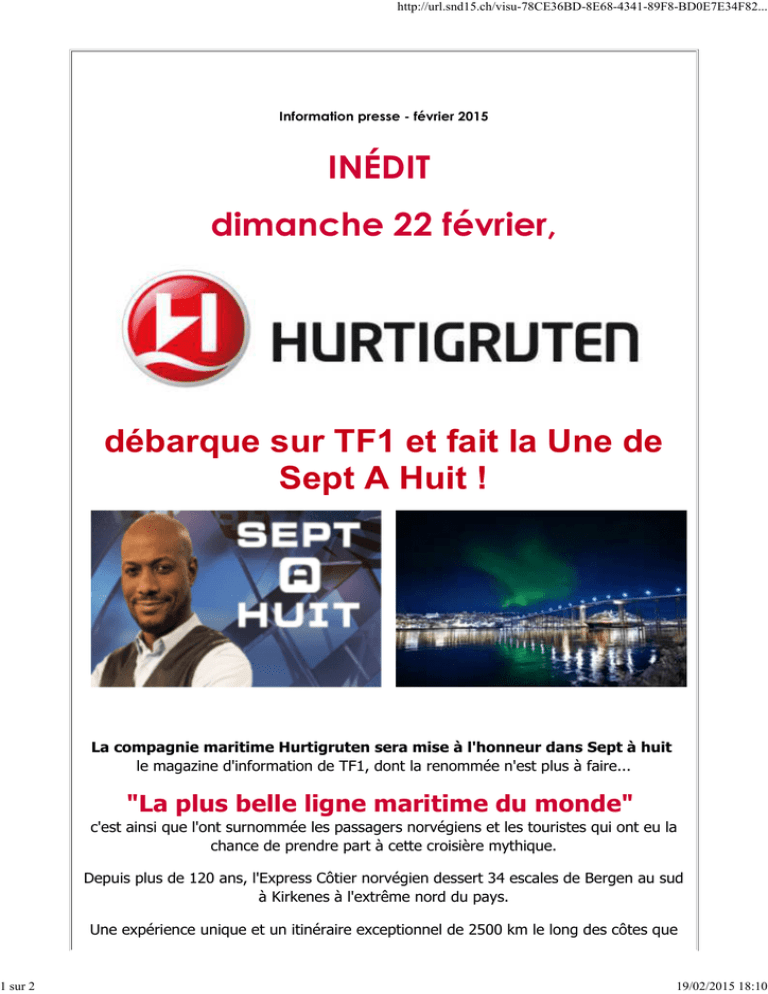 http://url.snd15.ch/visu-78CE36BD-8E68-4341-89F8-BD0E7E34F82...

Information presse - février 2015

INÉDIT

dimanche 22 février,

HURTIGRUTEN

débarque sur TF1 et fait la Une de Sept A Huit !

SEPT A HUIT

La compagnie maritime Hurtigruten sera mise à l'honneur dans Sept à huit le magazine d'information de TF1, dont la renommée n'est plus à faire...

"La plus belle ligne maritime du monde"

c'est ainsi que l'ont surnommée les passagers norvégiens et les touristes qui ont eu la chance de prendre part à cette croisière mythique.

Depuis plus de 120 ans, l'Express Côtier norvégien dessert 34 escales de Bergen au sud à Kirkenes à l'extrême nord du pays.

Une expérience unique et un itinéraire exceptionnel de 2500 km le long des côtes que

1 sur 2

19/02/2015 18:10